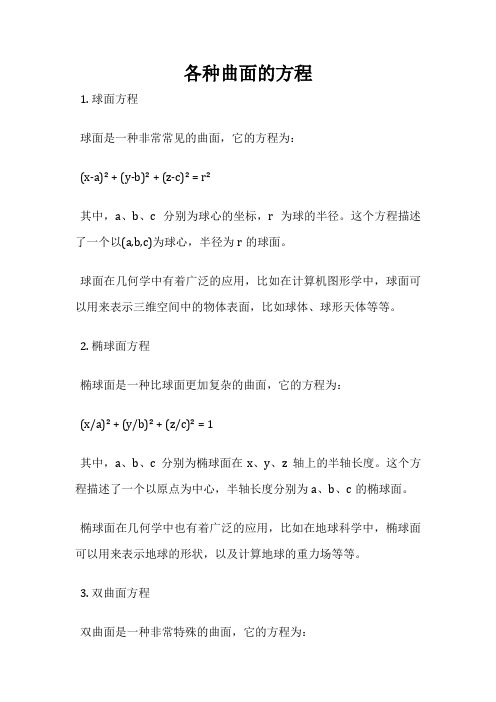 各种曲面的方程

1. 球面方程

球面是一种非常常见的曲面，它的方程为：

$(x-a)^2 + (y-b)^2 + (z-c)^2 = r^2$

其中，a、b、c 分别为球心的坐标，r 为球的半径。这个方程描述了一个以(a,b,c)为球心，半径为 r 的球面。

球面在几何学中有着广泛的应用，比如在计算机图形学中，球面可以用来表示三维空间中的物体表面，比如球体、球形天体等等。

2. 椭球面方程

椭球面是一种比球面更加复杂的曲面，它的方程为：

$(x/a)^2 + (y/b)^2 + (z/c)^2 = 1$

其中，a、b、c 分别为椭球面在 x、y、z 轴上的半轴长度。这个方程描述了一个以原点为中心，半轴长度分别为 a、b、c 的椭球面。

椭球面在几何学中也有着广泛的应用，比如在地球科学中，椭球面可以用来表示地球的形状，以及计算地球的重力场等等。

3. 双曲面方程

双曲面是一种非常特殊的曲面，它的方程为：